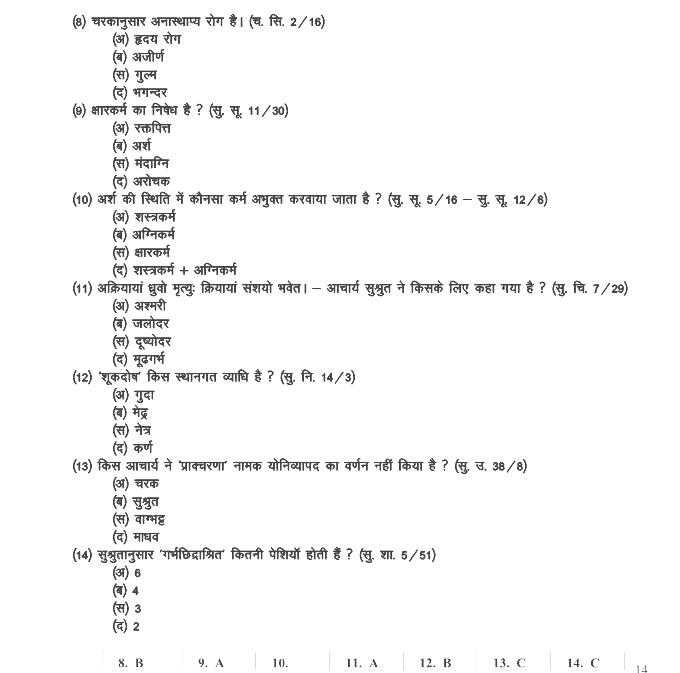 (8) चरकानुसार अनास्थाप्य रोग है। (च. सि. 2/16)
(अ) हृदय रोग
(ब) अजीर्ण
(स) गुल्म
(द) भगन्दर

(9) क्षारकर्म का निषेध है ? (सु. सू. 11/30)
(अ) रक्तपित्त
(ब) अर्श
(स) मंदाग्नि
(द) अरोचक

(10) अर्श की स्थिति में कौनसा कर्म अभुक्त करवाया जाता है ? (सु. सू. 5/16 – सु. सू. 12/6)
(अ) शस्त्रकर्म
(ब) अग्निकर्म
(स) क्षारकर्म
(द) शस्त्रकर्म + अग्निकर्म

(11) अक्रियायां ध्रुवो मृत्युः क्रियायां संशयो भवेत। – आचार्य सुश्रुत ने किसके लिए कहा गया है ? (सु. चि. 7/29)
(अ) अश्मरी
(ब) जलोदर
(स) दूष्योदर
(द) मूढगर्भ

(12) 'शूकदोष' किस स्थानगत व्याधि है ? (सु. नि. 14/3)
(अ) गुदा
(ब) मेढ्र
(स) नेत्र
(द) कर्ण

(13) किस आचार्य ने 'प्राक्चरणा' नामक योनिव्यापद का वर्णन नहीं किया है ? (सु. उ. 38/8)
(अ) चरक
(ब) सुश्रुत
(स) वाग्भट्ट
(द) माधव

(14) सुश्रुतानुसार 'गर्भछिद्राश्रित' कितनी पेशियाँ होती हैं ? (सु. शा. 5/51)
(अ) 6
(ब) 4
(स) 3
(द) 2

| 8. B | 9. A | 10. | 11. A | 12. B | 13. C | 14. C |
|---|---|---|---|---|---|---|

14